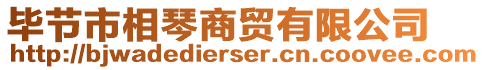 毕节市相琴商贸有限公司
http://bjwadedierser.cn.coovee.com